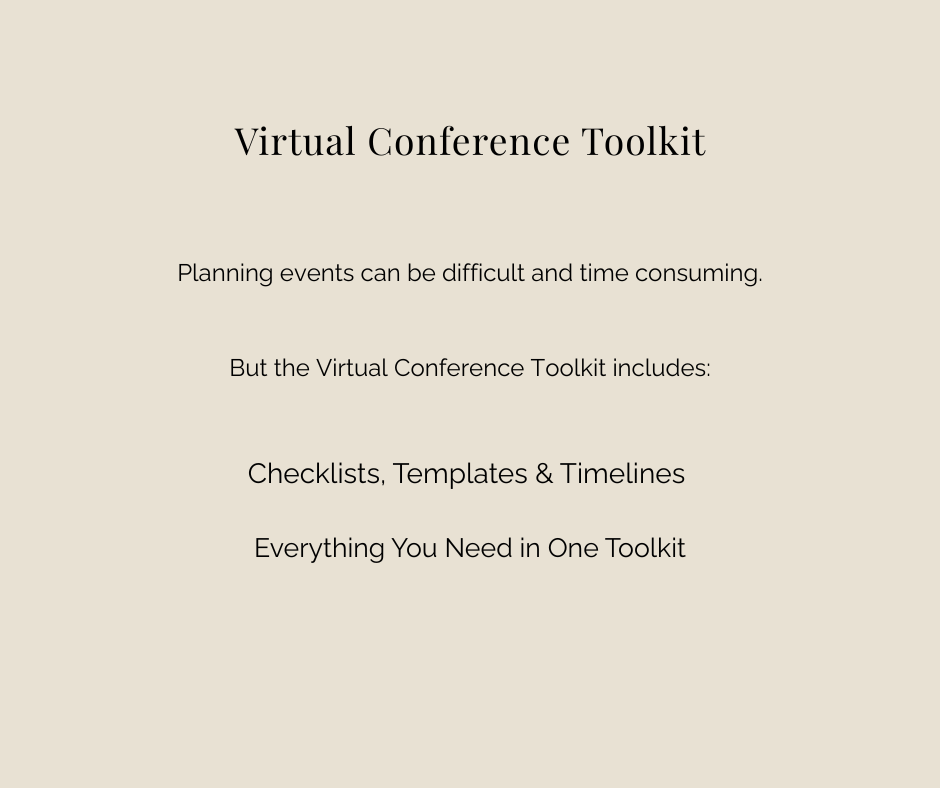 Virtual Conference Toolkit

Planning events can be difficult and time consuming.

But the Virtual Conference Toolkit includes:

Checklists, Templates & Timelines

Everything You Need in One Toolkit